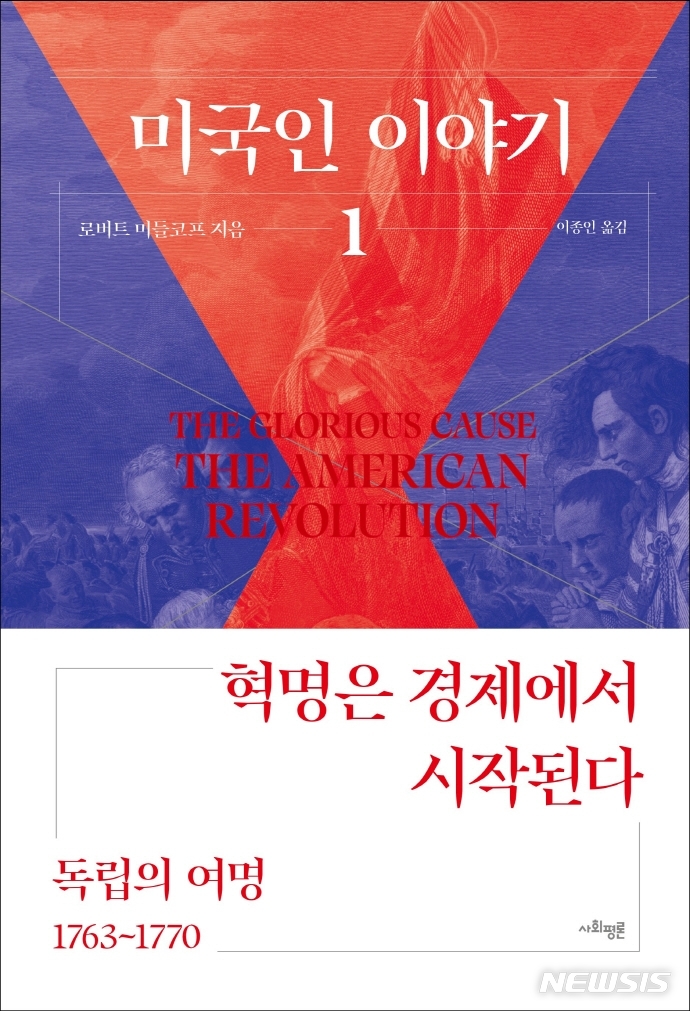 미국인 이야기

로버트 미들코프 지음

1

이종인 옮김

THE GLORIOUS CAUSE
THE AMERICAN REVOLUTION

혁명은 경제에서 시작된다

독립의 여명

1763~1770

사회평론

NEWSIS